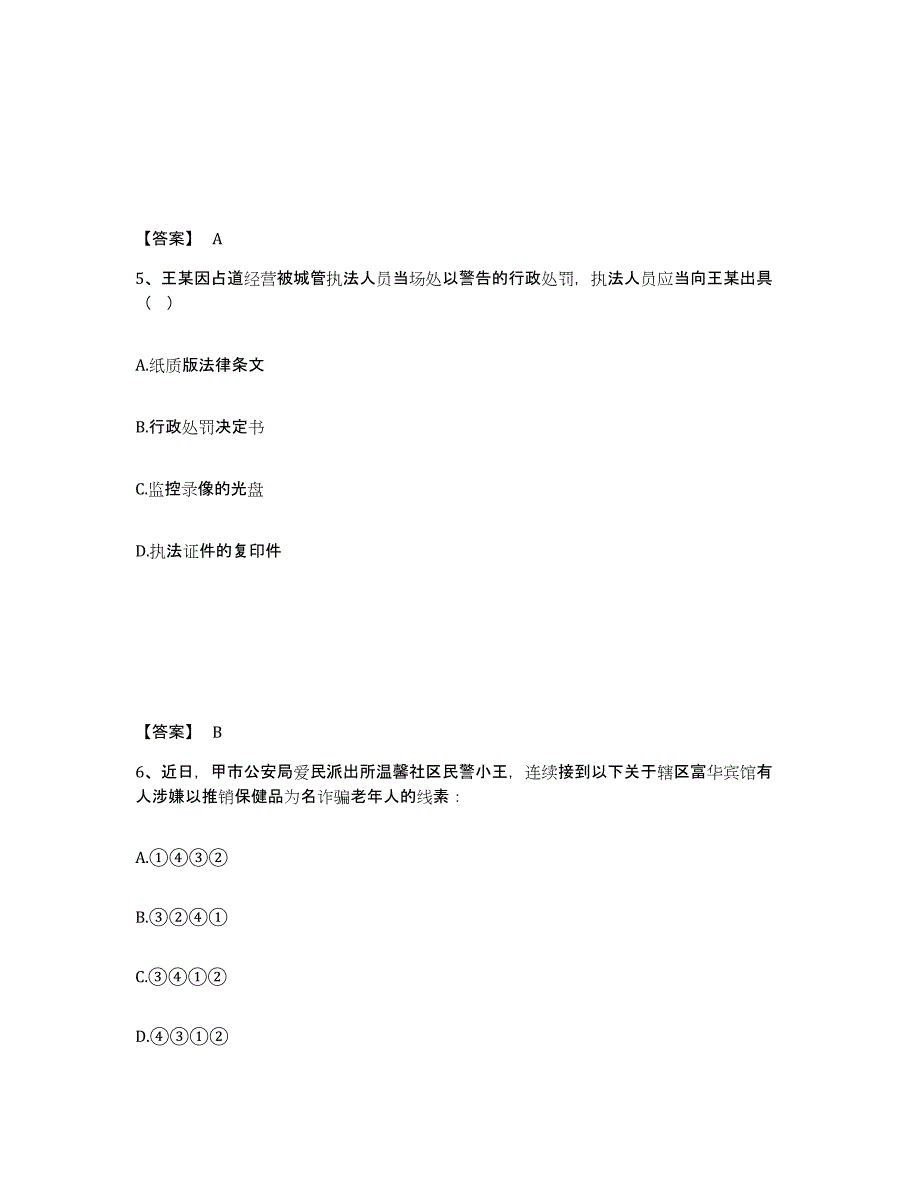 【答案】 A

5、王某因占道经营被城管执法人员当场处以警告的行政处罚，执法人员应当向王某出具（ ）

A.纸质版法律条文

B.行政处罚决定书

C.监控录像的光盘

D.执法证件的复印件

【答案】 B

6、近日，甲市公安局爱民派出所温馨社区民警小王，连续接到以下关于辖区富华宾馆有人涉嫌以推销保健品为名诈骗老年人的线索：

A.①④③②

B.③②④①

C.③④①②

D.④③①②